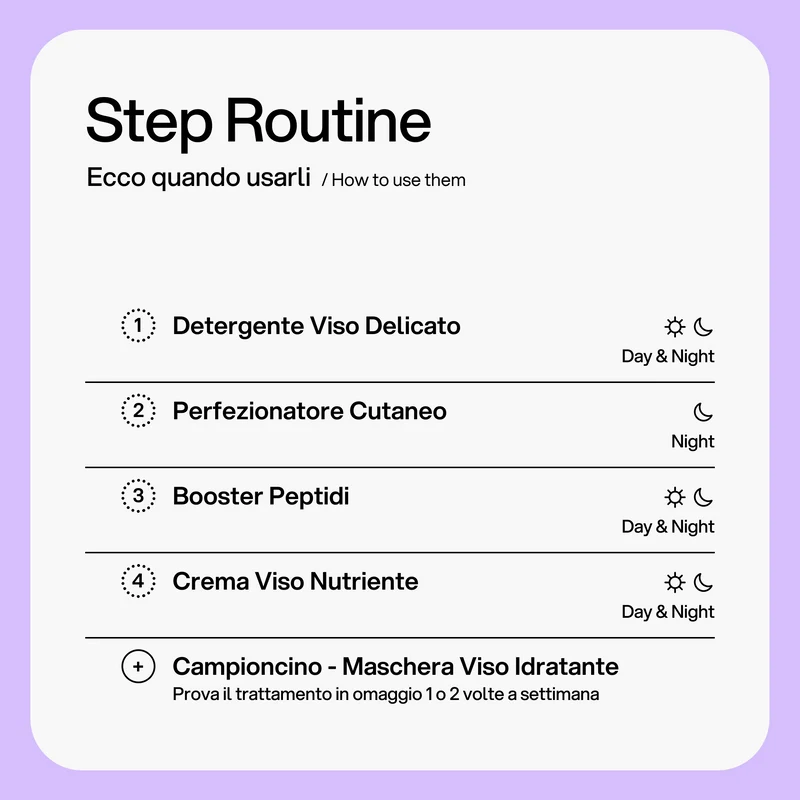 Step Routine

Ecco quando usarli / How to use them

1 Detergente Viso Delicato
Day & Night

2 Perfezionatore Cutaneo
Night

3 Booster Peptidi
Day & Night

4 Crema Viso Nutriente
Day & Night

+ Campioncino - Maschera Viso Idratante
Prova il trattamento in omaggio 1 o 2 volte a settimana